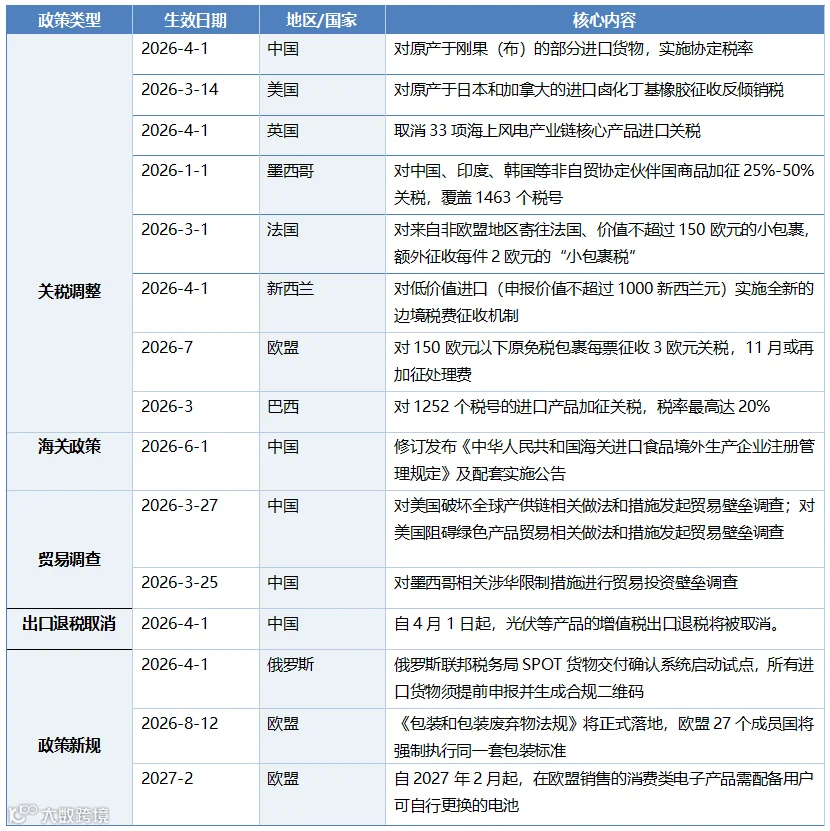 | 政策类型 | 生效日期 | 地区/国家 | 核心内容 |
|---|---|---|---|
| 关税调整 | 2026-4-1 | 中国 | 对原产于刚果（布）的部分进口货物，实施协定税率 |
| | 2026-3-14 | 美国 | 对原产于日本和加拿大的进口卤化丁基橡胶征收反倾销税 |
| | 2026-4-1 | 英国 | 取消33项海上风电产业链核心产品进口关税 |
| | 2026-1-1 | 墨西哥 | 对中国、印度、韩国等非自贸协定伙伴国商品加征25%-50%关税，覆盖1463个税号 |
| | 2026-3-1 | 法国 | 对来自非欧盟地区寄往法国、价值不超过150欧元的小包裹，额外征收每件2欧元的“小包裹税” |
| | 2026-4-1 | 新西兰 | 对低价值进口（申报价值不超过1000新西兰元）实施全新的边境税费征收机制 |
| | 2026-7 | 欧盟 | 对150欧元以下原免税包裹每票征收3欧元关税，11月或再加征处理费 |
| | 2026-3 | 巴西 | 对1252个税号的进口产品加征关税，税率最高达20% |
| 海关政策 | 2026-6-1 | 中国 | 修订发布《中华人民共和国海关进口食品境外生产企业注册管理规定》及配套实施公告 |
| 贸易调查 | 2026-3-27 | 中国 | 对美国破坏全球产供链相关做法和措施发起贸易壁垒调查；对美国阻碍绿色产品贸易相关做法和措施发起贸易壁垒调查 |
| | 2026-3-25 | 中国 | 对墨西哥相关涉华限制措施进行贸易投资壁垒调查 |
| 出口退税取消 | 2026-4-1 | 中国 | 自4月1日起，光伏等产品的增值税出口退税将被取消。 |
| 政策新规 | 2026-4-1 | 俄罗斯 | 俄罗斯联邦税务局SPOT货物交付确认系统启动试点，所有进口货物须提前申报并生成合规二维码 |
| | 2026-8-12 | 欧盟 | 《包装和包装废弃物法规》将正式落地，欧盟27个成员国将强制执行同一套包装标准 |
| | 2027-2 | 欧盟 | 自2027年2月起，在欧盟销售的消费类电子产品需配备用户可自行更换的电池 |

大数跨境